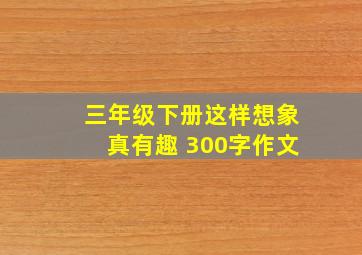 三年级下册这样想象真有趣 300字作文